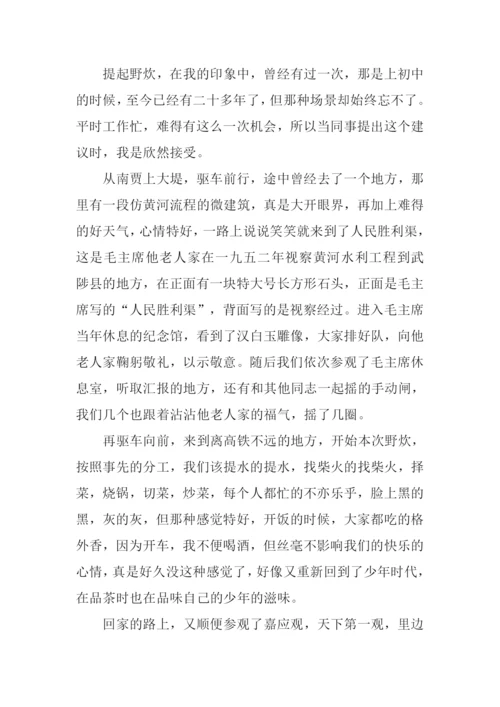 提起野炊，在我的印象中，曾经有过一次，那是上初中的时候，至今已经有二十多年了，但那种场景却始终忘不了。平时工作忙，难得有这么一次机会，所以当同事提出这个建议时，我是欣然接受。

从南贾上大堤，驱车前行，途中曾经去了一个地方，那里有一段仿黄河流程的微建筑，真是大开眼界，再加上难得的好天气，心情特好，一路上说说笑笑就来到了人民胜利渠，这是毛主席他老人家在一九五二年视察黄河水利工程到武陟县的地方，在正面有一块特大号长方形石头，正面是毛主席写的“人民胜利渠”，背面写的是视察经过。进入毛主席当年休息的纪念馆，看到了汉白玉雕像，大家排好队，向他老人家鞠躬敬礼，以示敬意。随后我们依次参观了毛主席休息室，听取汇报的地方，还有和其他同志一起摇的手动闸，我们几个也跟着沾沾他老人家的福气，摇了几圈。

再驱车向前，来到离高铁不远的地方，开始本次野炊，按照事先的分工，我们该提水的提水，找柴火的找柴火，择菜，烧锅，切菜，炒菜，每个人都忙的不亦乐乎，脸上黑的黑，灰的灰，但那种感觉特好，开饭的时候，大家都吃的格外香，因为开车，我不便喝酒，但丝毫不影响我们的快乐的心情，真是好久没这种感觉了，好像又重新回到了少年时代，在品茶时也在品味自己的少年的滋味。

回家的路上，又顺便参观了嘉应观，天下第一观，里边